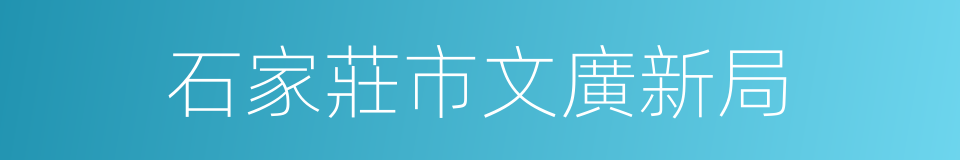 石家莊市文廣新局